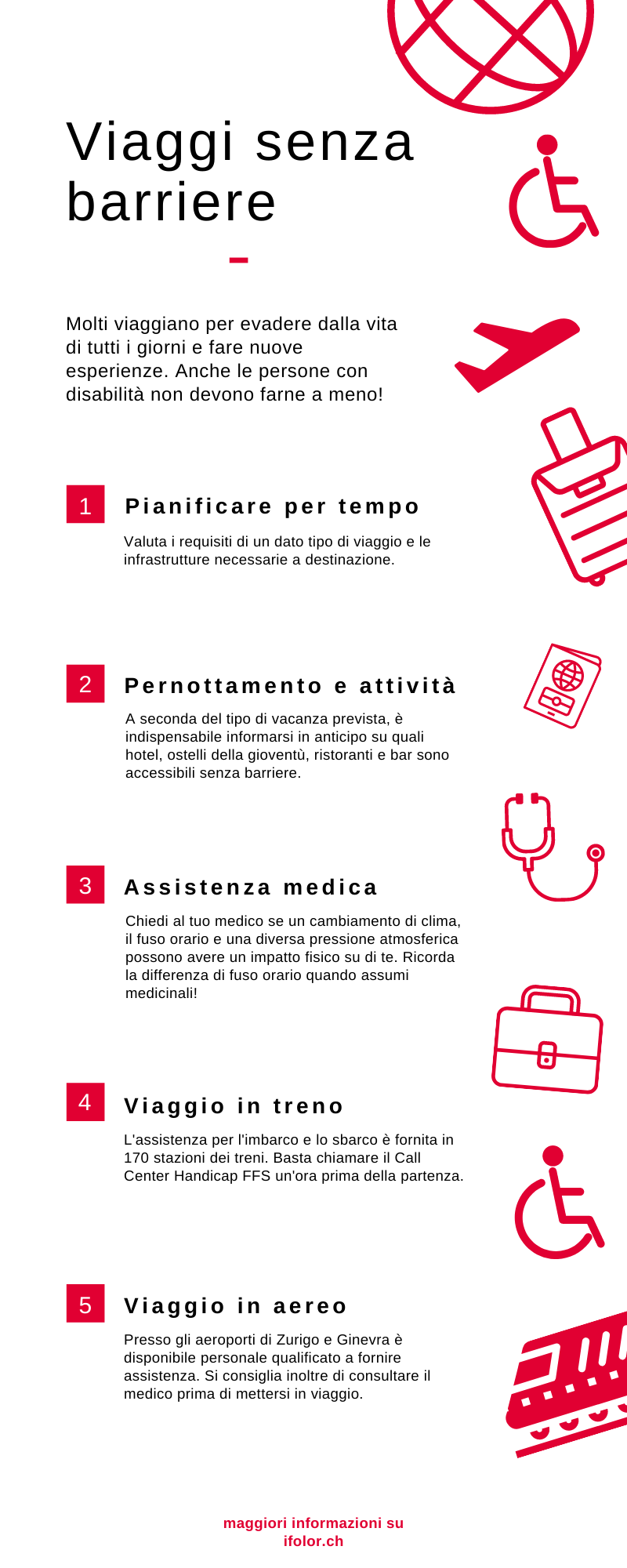 Viaggi senza barriere

Molti viaggiano per evadere dalla vita di tutti i giorni e fare nuove esperienze. Anche le persone con disabilità non devono farne a meno!

1 Pianificare per tempo

Valuta i requisiti di un dato tipo di viaggio e le infrastrutture necessarie a destinazione.

2 Pernottamento e attività

A seconda del tipo di vacanza prevista, è indispensabile informarsi in anticipo su quali hotel, ostelli della gioventù, ristoranti e bar sono accessibili senza barriere.

3 Assistenza medica

Chiedi al tuo medico se un cambiamento di clima, il fuso orario e una diversa pressione atmosferica possono avere un impatto fisico su di te. Ricorda la differenza di fuso orario quando assumi medicinali!

4 Viaggio in treno

L'assistenza per l'imbarco e lo sbarco è fornita in 170 stazioni dei treni. Basta chiamare il Call Center Handicap FFS un'ora prima della partenza.

5 Viaggio in aereo

Presso gli aeroporti di Zurigo e Ginevra è disponibile personale qualificato a fornire assistenza. Si consiglia inoltre di consultare il medico prima di mettersi in viaggio.

maggiori informazioni su ifolor.ch